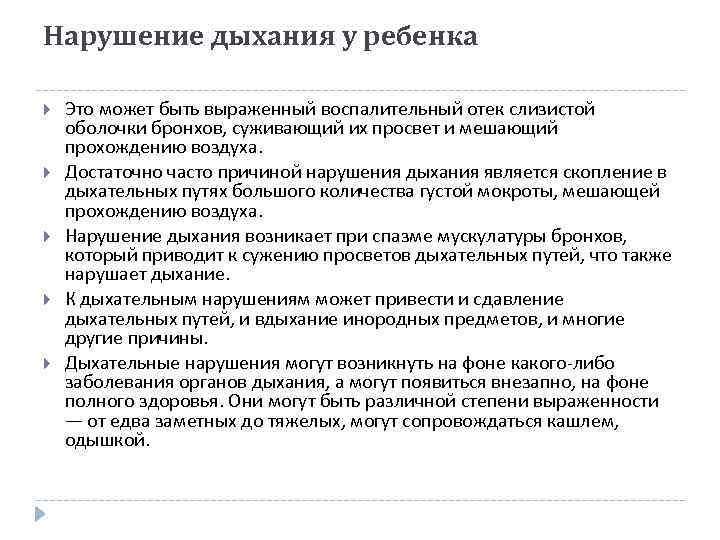 Нарушение дыхания у ребенка

Это может быть выраженный воспалительный отек слизистой оболочки бронхов, суживающий их просвет и мешающий прохождению воздуха.

Достаточно часто причиной нарушения дыхания является скопление в дыхательных путях большого количества густой мокроты, мешающей прохождению воздуха.

Нарушение дыхания возникает при спазме мускулатуры бронхов, который приводит к сужению просветов дыхательных путей, что также нарушает дыхание.

К дыхательным нарушениям может привести и сдавление дыхательных путей, и вдыхание инородных предметов, и многие другие причины.

Дыхательные нарушения могут возникнуть на фоне какого-либо заболевания органов дыхания, а могут появиться внезапно, на фоне полного здоровья. Они могут быть различной степени выраженности — от едва заметных до тяжелых, могут сопровождаться кашлем, одышкой.